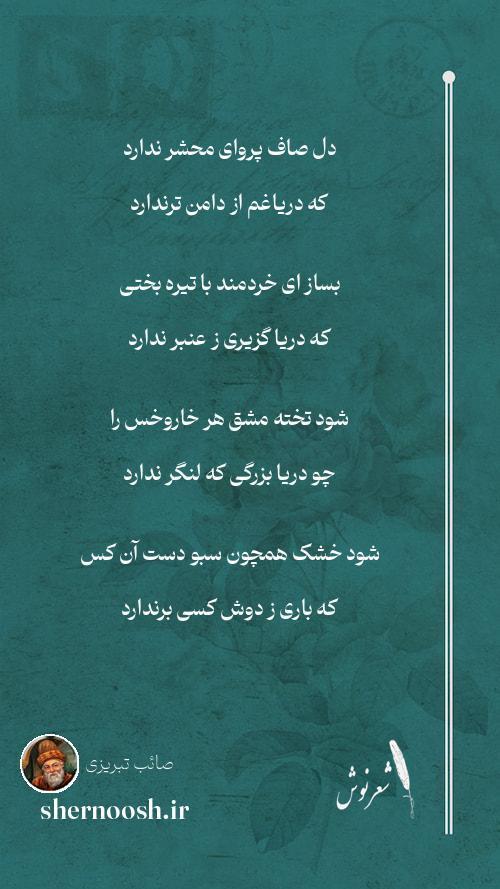 دل صاف پروای محشر ندارد

که دریاغم از دامن ترندارد

بساز ای خردمند با تیره بختی

که دریا گزیری ز عنبر ندارد

شود تخته مشق هر خاروخس را

چو دریا بزرگی که لنگر ندارد

شود خشک همچون سبو دست آن کس

که باری ز دوش کسی برندارد

صائب تبریزی

shernoosh.ir

شعرنوش